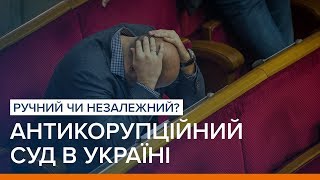 РУЧНИЙ ЧИ НЕЗАЛЕЖНИЙ?

АНТИКОРУПЦІЙНИЙ СУД В УКРАЇНІ